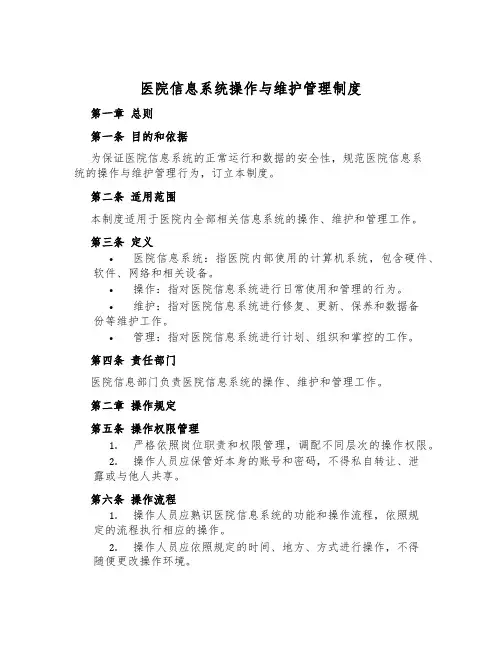 医院信息系统操作与维护管理制度

第一章 总则

第一条 目的和依据

为保证医院信息系统的正常运行和数据的安全性，规范医院信息系统的操作与维护管理行为，订立本制度。

第二条 适用范围

本制度适用于医院内全部相关信息系统的操作、维护和管理工作。

第三条 定义

• 医院信息系统：指医院内部使用的计算机系统，包含硬件、软件、网络和相关设备。
• 操作：指对医院信息系统进行日常使用和管理的行为。
• 维护：指对医院信息系统进行修复、更新、保养和数据备份等维护工作。
• 管理：指对医院信息系统进行计划、组织和掌控的工作。

第四条 责任部门

医院信息部门负责医院信息系统的操作、维护和管理工作。

第二章 操作规定

第五条 操作权限管理

1. 严格依照岗位职责和权限管理，调配不同层次的操作权限。
2. 操作人员应保管好本身的账号和密码，不得私自转让、泄露或与他人共享。

第六条 操作流程

1. 操作人员应熟识医院信息系统的功能和操作流程，依照规定的流程执行相应的操作。
2. 操作人员应依照规定的时间、地方、方式进行操作，不得随便更改操作环境。